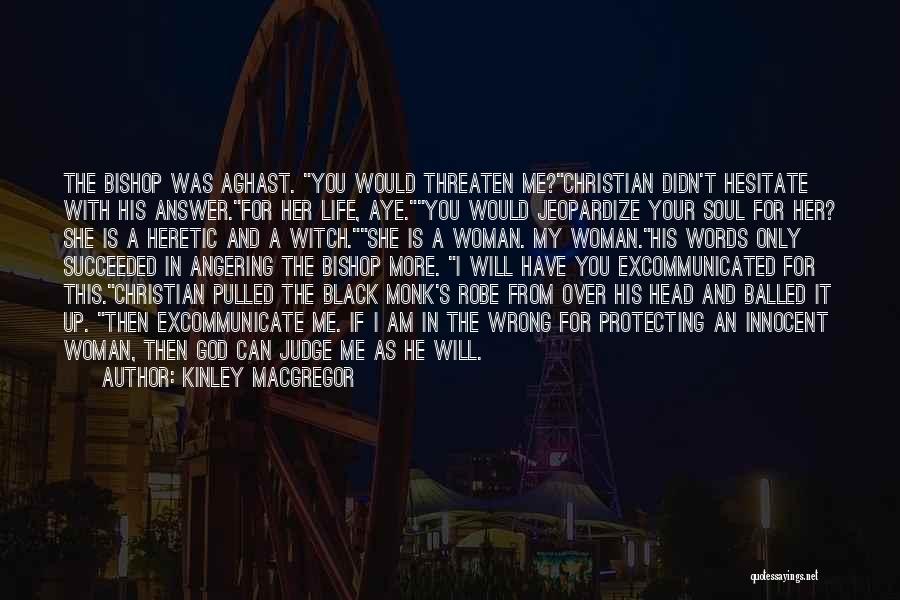 THE BISHOP WAS AGHAST. "YOU WOULD THREATEN ME?"CHRISTIAN DIDN'T HESITATE WITH HIS ANSWER."FOR HER LIFE, AYE.""YOU WOULD JEOPARDIZE YOUR SOUL FOR HER? SHE IS A HERETIC AND A WITCH.""SHE IS A WOMAN. MY WOMAN."HIS WORDS ONLY SUCCEEDED IN ANGERING THE BISHOP MORE. "I WILL HAVE YOU EXCOMMUNICATED FOR THIS."CHRISTIAN PULLED THE BLACK MONK'S ROBE FROM OVER HIS HEAD AND BALLED IT UP. "THEN EXCOMMUNICATE ME. IF I AM IN THE WRONG FOR PROTECTING AN INNOCENT WOMAN, THEN GOD CAN JUDGE ME AS HE WILL.

AUTHOR: KINLEY MACGREGOR

quotessayings.net